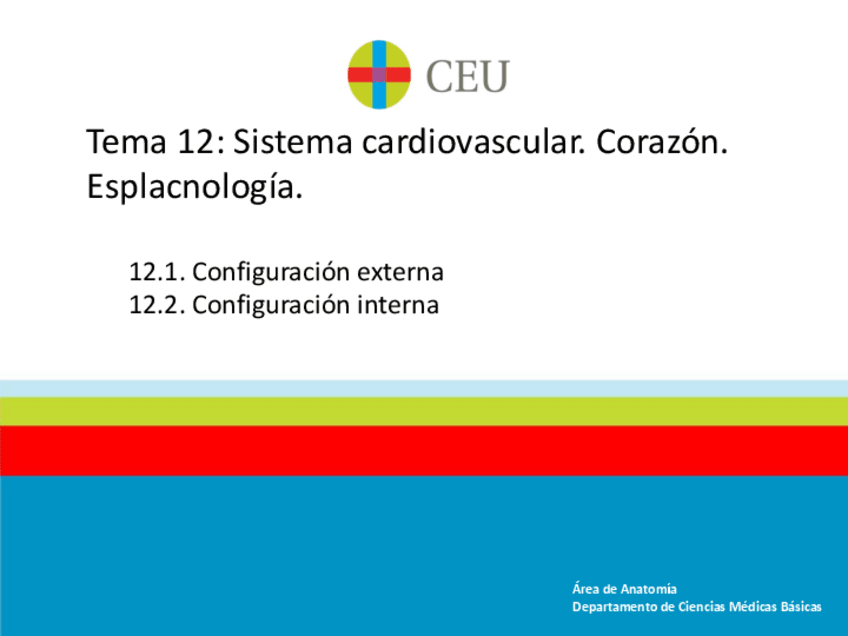 CEU

Tema 12: Sistema cardiovascular. Corazón. Esplacnología.

12.1. Configuración externa
12.2. Configuración interna

Área de Anatomía
Departamento de Ciencias Médicas Básicas